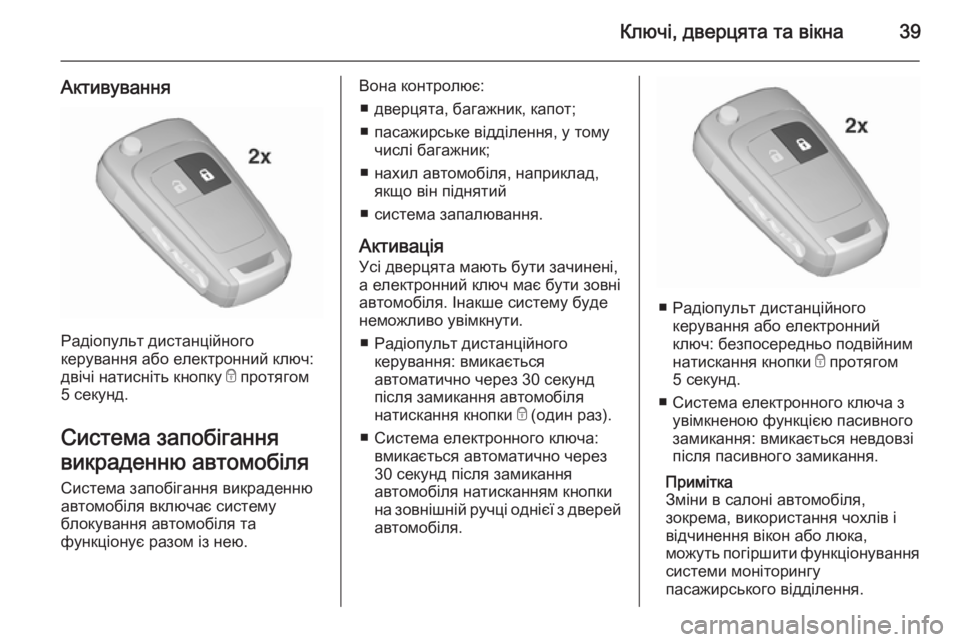 Ключі, дверцята та вікна 39

Активування

2x

Радіопульт дистанційного керування або електронний ключ: двічі натисніть кнопку 🔒 протягом 5 секунд.

Система запобігання викраденню автомобіля

Система запобігання викраденню автомобіля включає систему блокування автомобіля та функціонує разом із нею.

Вона контролює:
■ дверцята, багажник, капот;
■ пасажирське відділення, у тому числі багажник;
■ нахил автомобіля, наприклад, якщо він піднятий
■ система запалювання.

Активація
Усі дверцята мають бути зачинені, а електронний ключ має бути зовні автомобіля. Інакше систему буде неможливо увімкнути.
■ Радіопульт дистанційного керування: вмикається автоматично через 30 секунд після замикання автомобіля натискання кнопки 🔒 (один раз).
■ Система електронного ключа: вмикається автоматично через 30 секунд після замикання автомобіля натисканням кнопки на зовнішній ручці однієї з дверей автомобіля.

2x

■ Радіопульт дистанційного керування або електронний ключ: безпосередньо подвійним натискання кнопки 🔒 протягом 5 секунд.
■ Система електронного ключа з увімкненою функцією пасивного замикання: вмикається невдовзі після пасивного замикання.

Примітка
Зміни в салоні автомобіля, зокрема, використання чохлів і відчинення вікон або люка, можуть погіршити функціонування системи моніторингу пасажирського відділення.

carmanualsonline.info